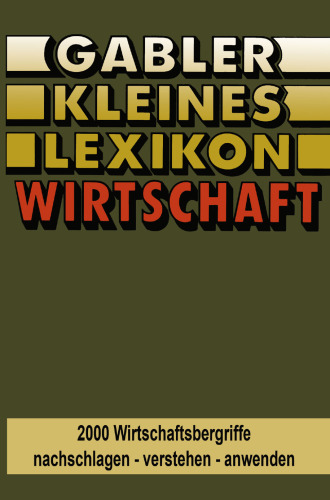 GABLER
KLEINES
LEXIKON
WIRTSCHAFT

2000 Wirtschaftsbergriffe
nachschlagen - verstehen - anwenden